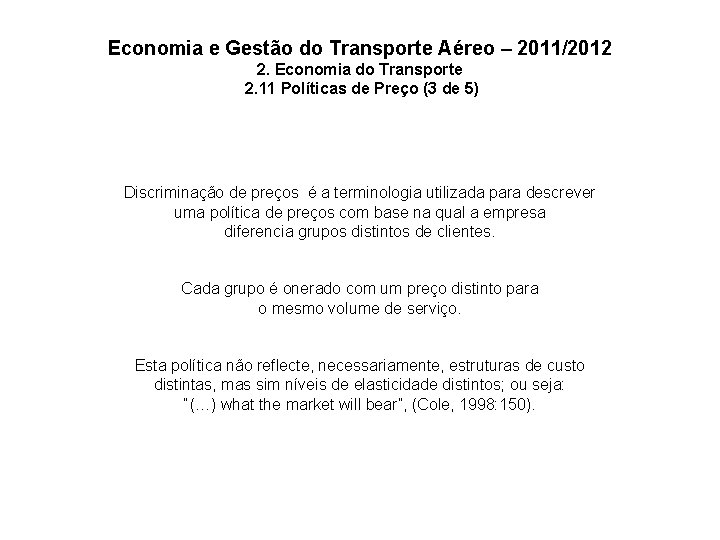 Economia e Gestão do Transporte Aéreo – 2011/2012
2. Economia do Transporte
2.11 Políticas de Preço (3 de 5)

Discriminação de preços é a terminologia utilizada para descrever uma política de preços com base na qual a empresa diferencia grupos distintos de clientes.

Cada grupo é onerado com um preço distinto para o mesmo volume de serviço.

Esta política não reflecte, necessariamente, estruturas de custo distintas, mas sim níveis de elasticidade distintos; ou seja: "(…) what the market will bear", (Cole, 1998:150).